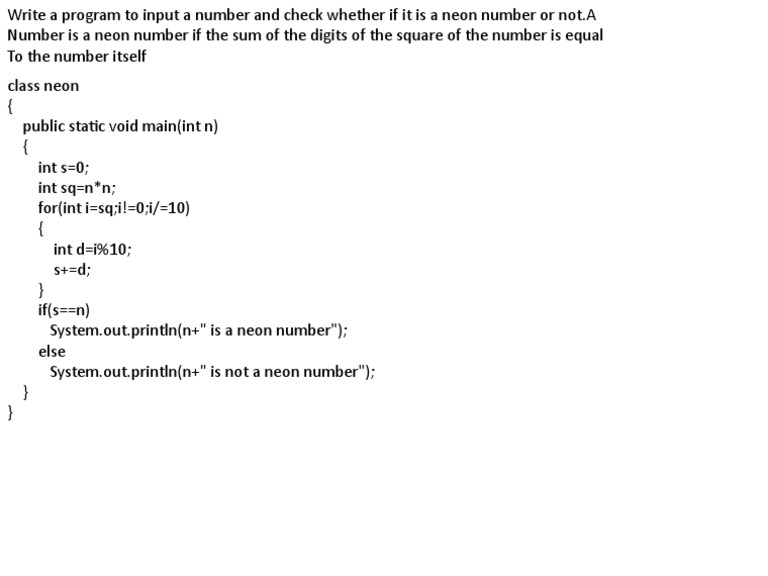 Write a program to input a number and check whether if it is a neon number or not.A Number is a neon number if the sum of the digits of the square of the number is equal To the number itself

class neon
{
public static void main(int n)
{
int s=0;
int sq=n*n;
for(int i=sq;i!=0;i/=10)
{
int d=i%10;
s+=d;
}
if(s==n)
System.out.println(n+" is a neon number");
else
System.out.println(n+" is not a neon number");
}
}